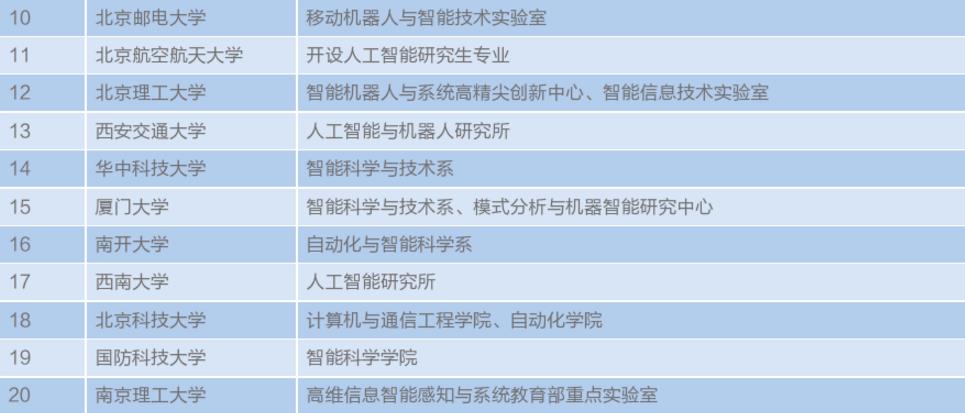 | 10 | 北京邮电大学 | 移动机器人与智能技术实验室 |
|---|---|---|
| 11 | 北京航空航天大学 | 开设人工智能研究生专业 |
| 12 | 北京理工大学 | 智能机器人与系统高精尖创新中心、智能信息技术实验室 |
| 13 | 西安交通大学 | 人工智能与机器人研究所 |
| 14 | 华中科技大学 | 智能科学与技术系 |
| 15 | 厦门大学 | 智能科学与技术系、模式分析与机器智能研究中心 |
| 16 | 南开大学 | 自动化与智能科学系 |
| 17 | 西南大学 | 人工智能研究所 |
| 18 | 北京科技大学 | 计算机与通信工程学院、自动化学院 |
| 19 | 国防科技大学 | 智能科学学院 |
| 20 | 南京理工大学 | 高维信息智能感知与系统教育部重点实验室 |